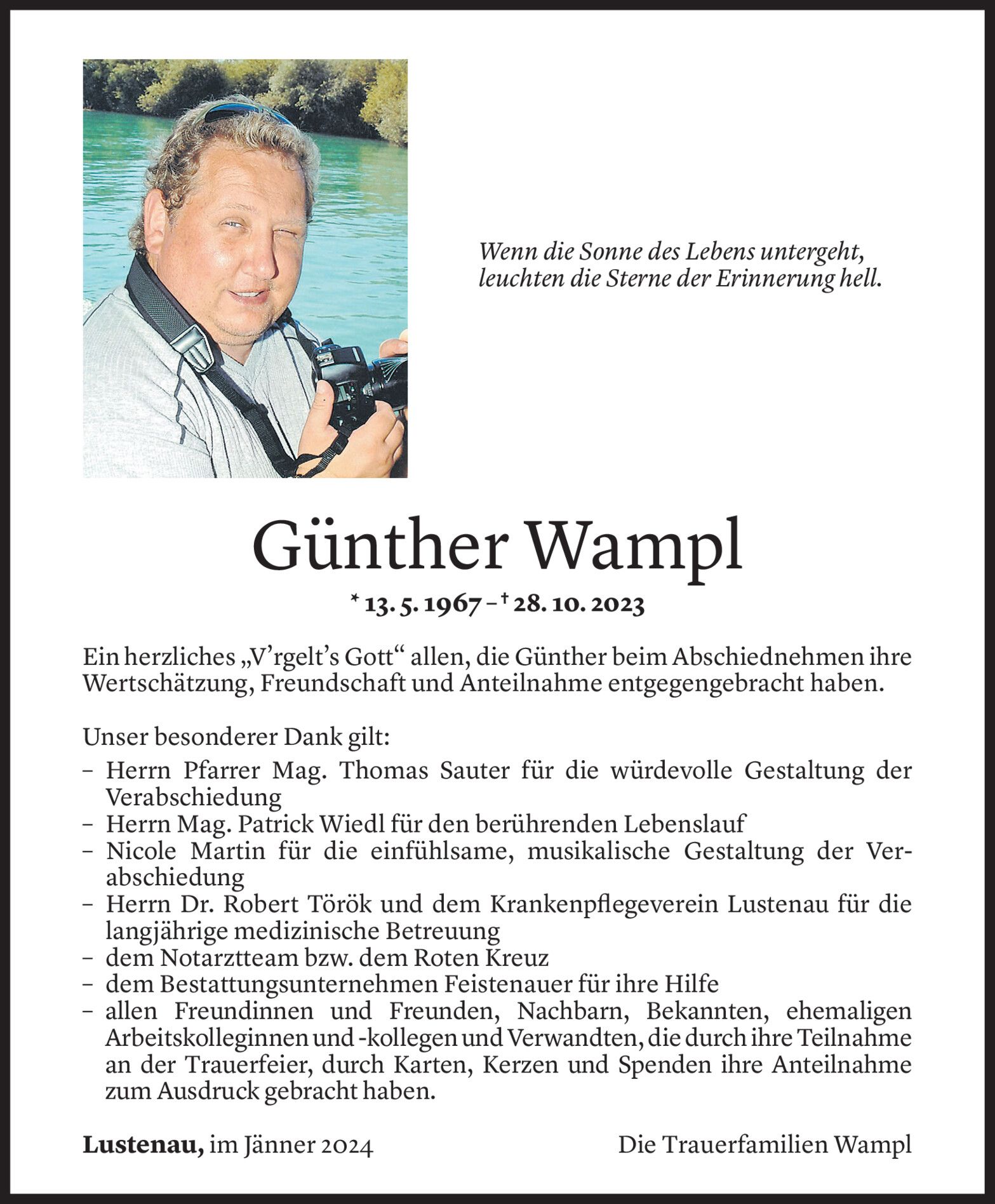 Wenn die Sonne des Lebens untergeht, leuchten die Sterne der Erinnerung hell.

Günther Wampl

* 13. 5. 1967 – † 28. 10. 2023

Ein herzliches „V'rgelt's Gott“ allen, die Günther beim Abschiednehmen ihre Wertschätzung, Freundschaft und Anteilnahme entgegengebracht haben.

Unser besonderer Dank gilt:
– Herrn Pfarrer Mag. Thomas Sauter für die würdevolle Gestaltung der Verabschiedung
– Herrn Mag. Patrick Wiedl für den berührenden Lebenslauf
– Nicole Martin für die einfühlsame, musikalische Gestaltung der Verabschiedung
– Herrn Dr. Robert Török und dem Krankenpflegeverein Lustenau für die langjährige medizinische Betreuung
– dem Notarztteam bzw. dem Roten Kreuz
– dem Bestattungsunternehmen Feistenauer für ihre Hilfe
– allen Freundinnen und Freunden, Nachbarn, Bekannten, ehemaligen Arbeitskolleginnen und -kollegen und Verwandten, die durch ihre Teilnahme an der Trauerfeier, durch Karten, Kerzen und Spenden ihre Anteilnahme zum Ausdruck gebracht haben.

Lustenau, im Jänner 2024

Die Trauerfamilien Wampl